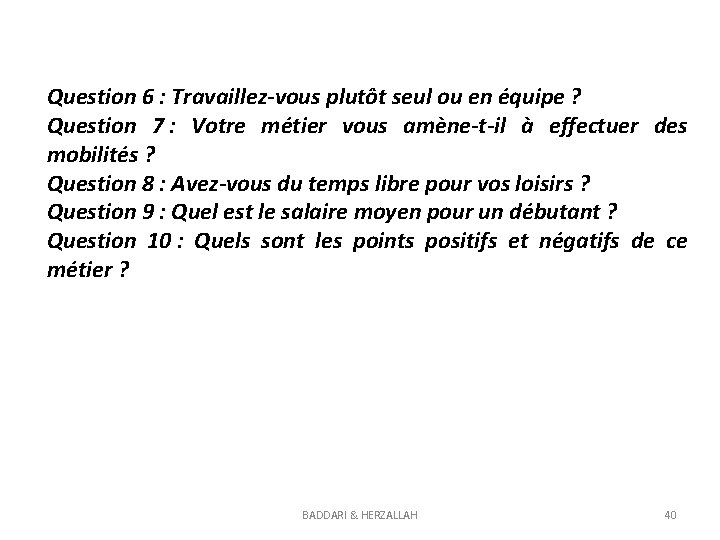 Question 6 : Travaillez-vous plutôt seul ou en équipe ?
Question 7 : Votre métier vous amène-t-il à effectuer des mobilités ?
Question 8 : Avez-vous du temps libre pour vos loisirs ?
Question 9 : Quel est le salaire moyen pour un débutant ?
Question 10 : Quels sont les points positifs et négatifs de ce métier ?

BADDARI & HERZALLAH

40